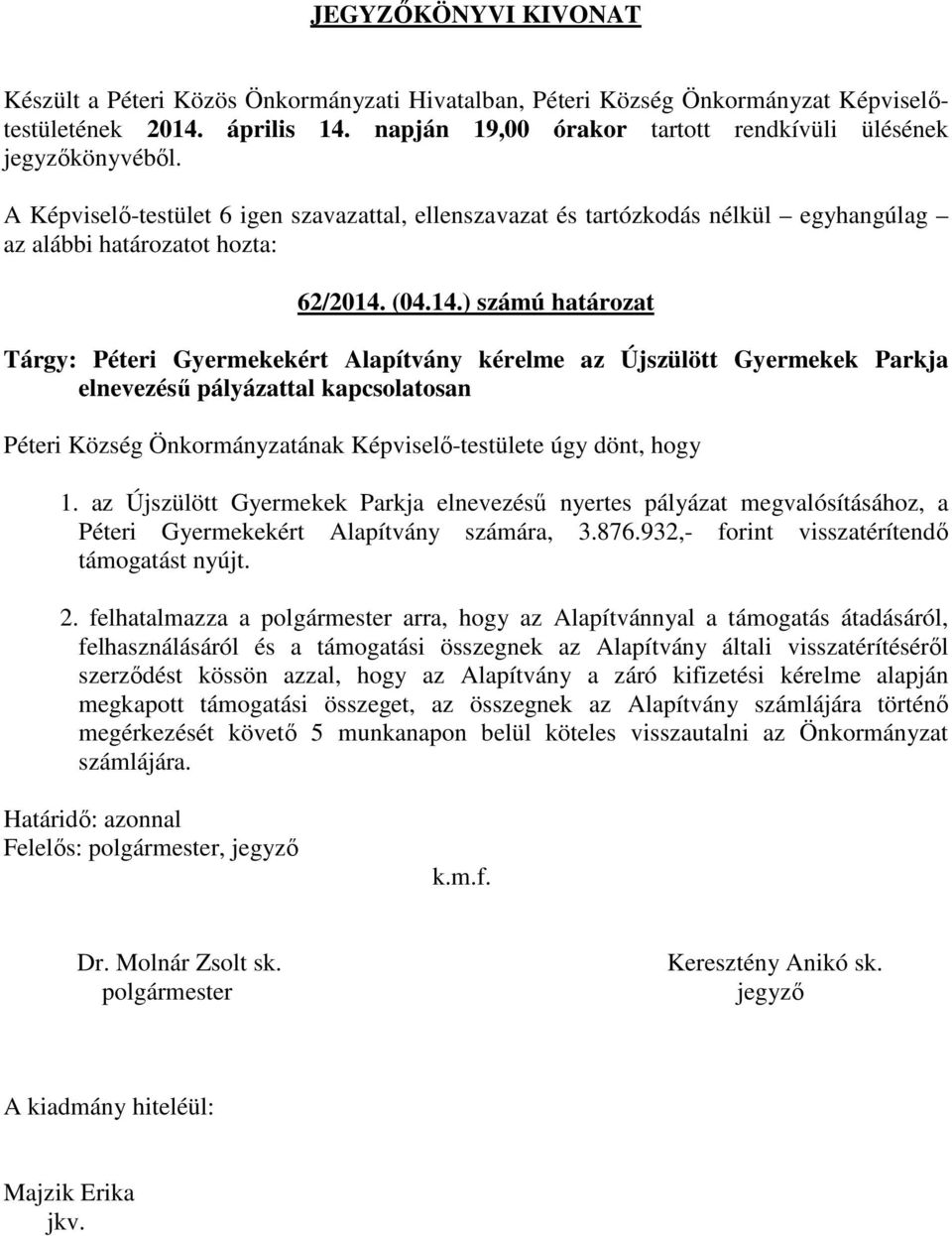 JEGYZŐKÖNYVI KIVONAT

Készült a Péteri Közös Önkormányzati Hivatalban, Péteri Község Önkormányzat Képviselő-testületének 2014. április 14. napján 19,00 órakor tartott rendkívüli ülésének jegyzőkönyvéből.

A Képviselő-testület 6 igen szavazattal, ellenszavazat és tartózkodás nélkül – egyhangúlag – az alábbi határozatot hozta:

62/2014. (04.14.) számú határozat

Tárgy: Péteri Gyermekekért Alapítvány kérelme az Újszülött Gyermekek Parkja elnevezésű pályázattal kapcsolatosan

Péteri Község Önkormányzatának Képviselő-testülete úgy dönt, hogy

1. az Újszülött Gyermekek Parkja elnevezésű nyertes pályázat megvalósításához, a Péteri Gyermekekért Alapítvány számára, 3.876.932,- forint visszatérítendő támogatást nyújt.

2. felhatalmazza a polgármester arra, hogy az Alapítvánnyal a támogatás átadásáról, felhasználásáról és a támogatási összegnek az Alapítvány általi visszatérítéséről szerződést kössön azzal, hogy az Alapítvány a záró kifizetési kérelme alapján megkapott támogatási összeget, az összegnek az Alapítvány számlájára történő megérkezését követő 5 munkanapon belül köteles visszautalni az Önkormányzat számlájára.

Határidő: azonnal
Felelős: polgármester, jegyző

k.m.f.

Dr. Molnár Zsolt sk.
polgármester

Keresztény Anikó sk.
jegyző

A kiadmány hiteléül:

Majzik Erika
jkv.